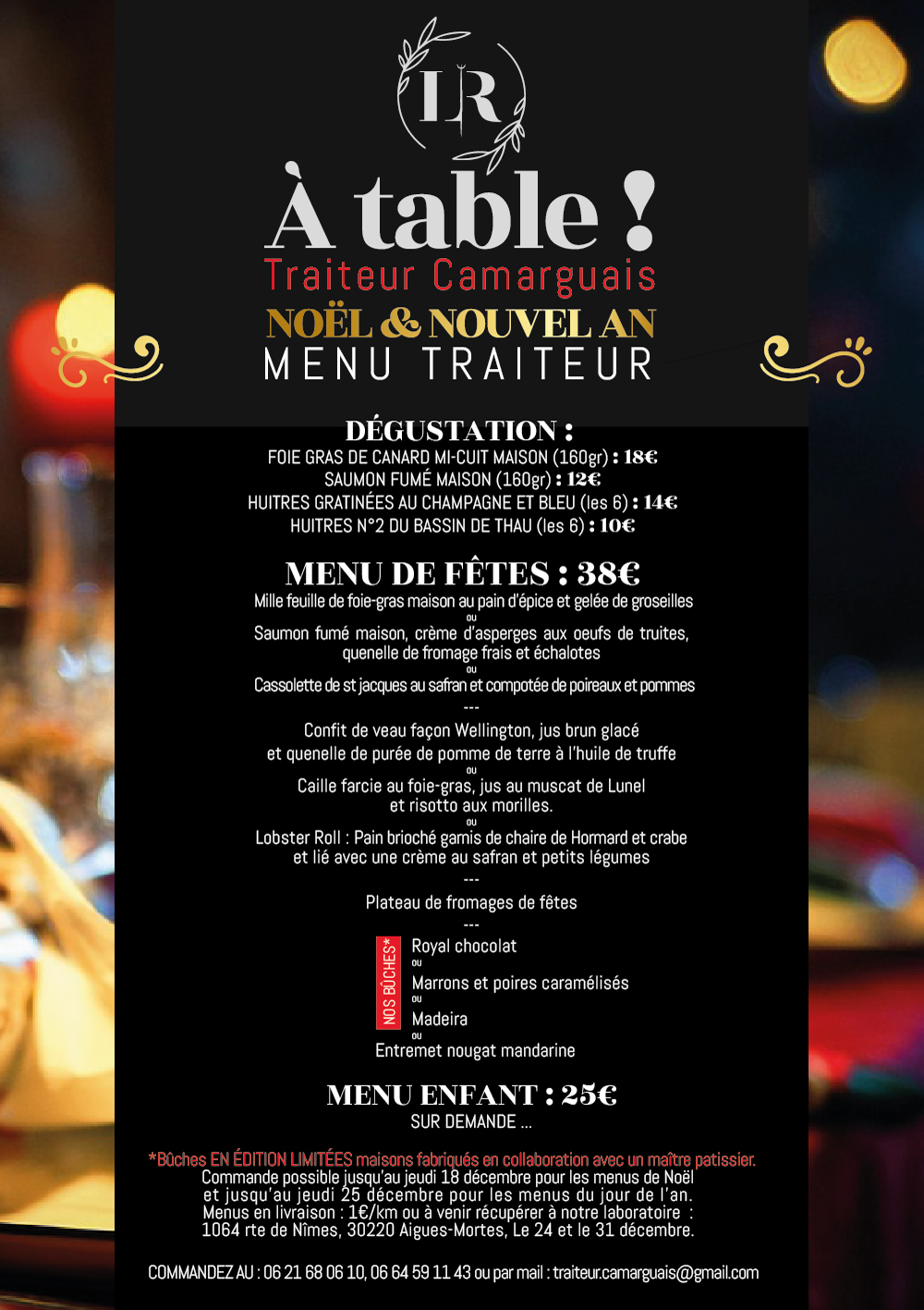 LR

À table !

Traiteur Camarguais

NOËL & NOUVEL AN

MENU TRAITEUR

DÉGUSTATION :

FOIE GRAS DE CANARD MI-CUIT MAISON (160gr) : 18€
SAUMON FUMÉ MAISON (160gr) : 12€
HUITRES GRATINÉES AU CHAMPAGNE ET BLEU (les 6) : 14€
HUITRES N°2 DU BASSIN DE THAU (les 6) : 10€

MENU DE FÊTES : 38€

Mille feuille de foie-gras maison au pain d'épice et gelée de groseilles
ou
Saumon fumé maison, crème d'asperges aux oeufs de truites, quenelle de fromage frais et échalotes
ou
Cassolette de st jacques au safran et compotée de poireaux et pommes
---
Confit de veau façon Wellington, jus brun glacé et quenelle de purée de pomme de terre à l'huile de truffe
ou
Caille farcie au foie-gras, jus au muscat de Lunel et risotto aux morilles.
ou
Lobster Roll : Pain brioché garnis de chaire de Hormard et crabe et lié avec une crème au safran et petits légumes
---
Plateau de fromages de fêtes
---
NOS BÛCHES*
Royal chocolat
ou
Marrons et poires caramélisés
ou
Madeira
ou
Entremet nougat mandarine

MENU ENFANT : 25€
SUR DEMANDE ...

*Bûches EN ÉDITION LIMITÉES maisons fabriqués en collaboration avec un maître patissier.
Commande possible jusqu'au jeudi 18 décembre pour les menus de Noël et jusqu'au jeudi 25 décembre pour les menus du jour de l'an.
Menus en livraison : 1€/km ou à venir récupérer à notre laboratoire : 1064 rte de Nîmes, 30220 Aigues-Mortes, Le 24 et le 31 décembre.

COMMANDEZ AU : 06 21 68 06 10, 06 64 59 11 43 ou par mail : traiteur.camarguais@gmail.com